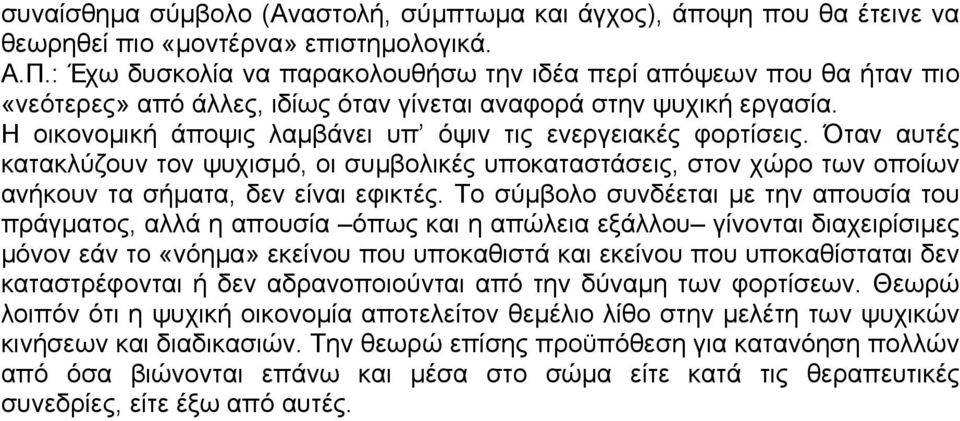 συναίσθημα σύμβολο (Αναστολή, σύμπτωμα και άγχος), άποψη που θα έτεινε να θεωρηθεί πιο «μοντέρνα» επιστημολογικά.
Α.Π.: Έχω δυσκολία να παρακολουθήσω την ιδέα περί απόψεων που θα ήταν πιο «νεότερες» από άλλες, ιδίως όταν γίνεται αναφορά στην ψυχική εργασία.
Η οικονομική άποψις λαμβάνει υπ' όψιν τις ενεργειακές φορτίσεις. Όταν αυτές κατακλύζουν τον ψυχισμό, οι συμβολικές υποκαταστάσεις, στον χώρο των οποίων ανήκουν τα σήματα, δεν είναι εφικτές. Το σύμβολο συνδέεται με την απουσία του πράγματος, αλλά η απουσία –όπως και η απώλεια εξάλλου– γίνονται διαχειρίσιμες μόνον εάν το «νόημα» εκείνου που υποκαθιστά και εκείνου που υποκαθίσταται δεν καταστρέφονται ή δεν αδρανοποιούνται από την δύναμη των φορτίσεων. Θεωρώ λοιπόν ότι η ψυχική οικονομία αποτελείτον θεμέλιο λίθο στην μελέτη των ψυχικών κινήσεων και διαδικασιών. Την θεωρώ επίσης προϋπόθεση για κατανόηση πολλών από όσα βιώνονται επάνω και μέσα στο σώμα είτε κατά τις θεραπευτικές συνεδρίες, είτε έξω από αυτές.